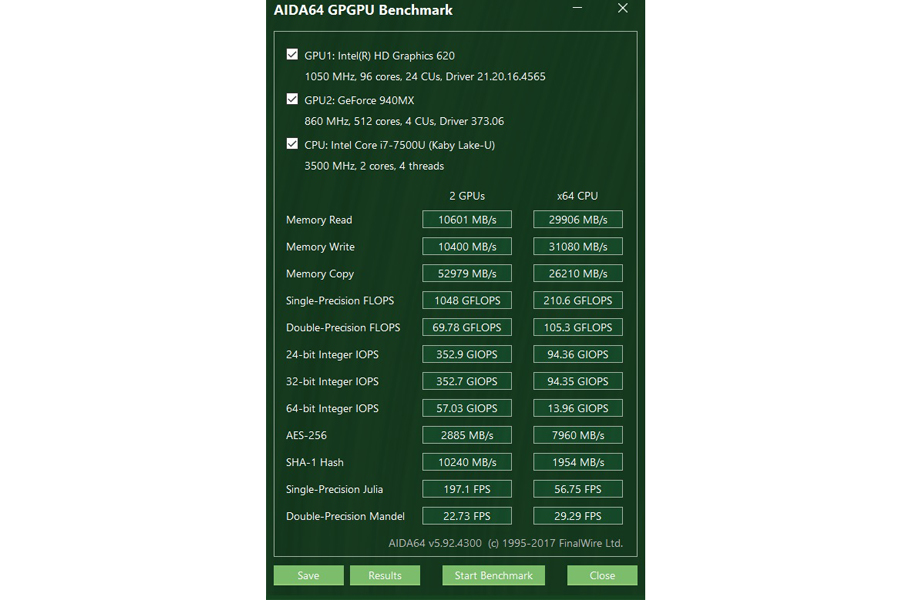 AIDA64 GPGPU Benchmark

GPU1: Intel(R) HD Graphics 620
1050 MHz, 96 cores, 24 CUs, Driver 21.20.16.4565

GPU2: GeForce 940MX
860 MHz, 512 cores, 4 CUs, Driver 373.06

CPU: Intel Core i7-7500U (Kaby Lake-U)
3500 MHz, 2 cores, 4 threads

| | 2 GPUs | x64 CPU |
|---|---|---|
| Memory Read | 10601 MB/s | 29906 MB/s |
| Memory Write | 10400 MB/s | 31080 MB/s |
| Memory Copy | 52979 MB/s | 26210 MB/s |
| Single-Precision FLOPS | 1048 GFLOPS | 210.6 GFLOPS |
| Double-Precision FLOPS | 69.78 GFLOPS | 105.3 GFLOPS |
| 24-bit Integer IOPS | 352.9 GIOPS | 94.36 GIOPS |
| 32-bit Integer IOPS | 352.7 GIOPS | 94.35 GIOPS |
| 64-bit Integer IOPS | 57.03 GIOPS | 13.96 GIOPS |
| AES-256 | 2885 MB/s | 7960 MB/s |
| SHA-1 Hash | 10240 MB/s | 1954 MB/s |
| Single-Precision Julia | 197.1 FPS | 56.75 FPS |
| Double-Precision Mandel | 22.73 FPS | 29.29 FPS |

AIDA64 v5.92.4300 (c) 1995-2017 FinalWire Ltd.

Save Results Start Benchmark Close